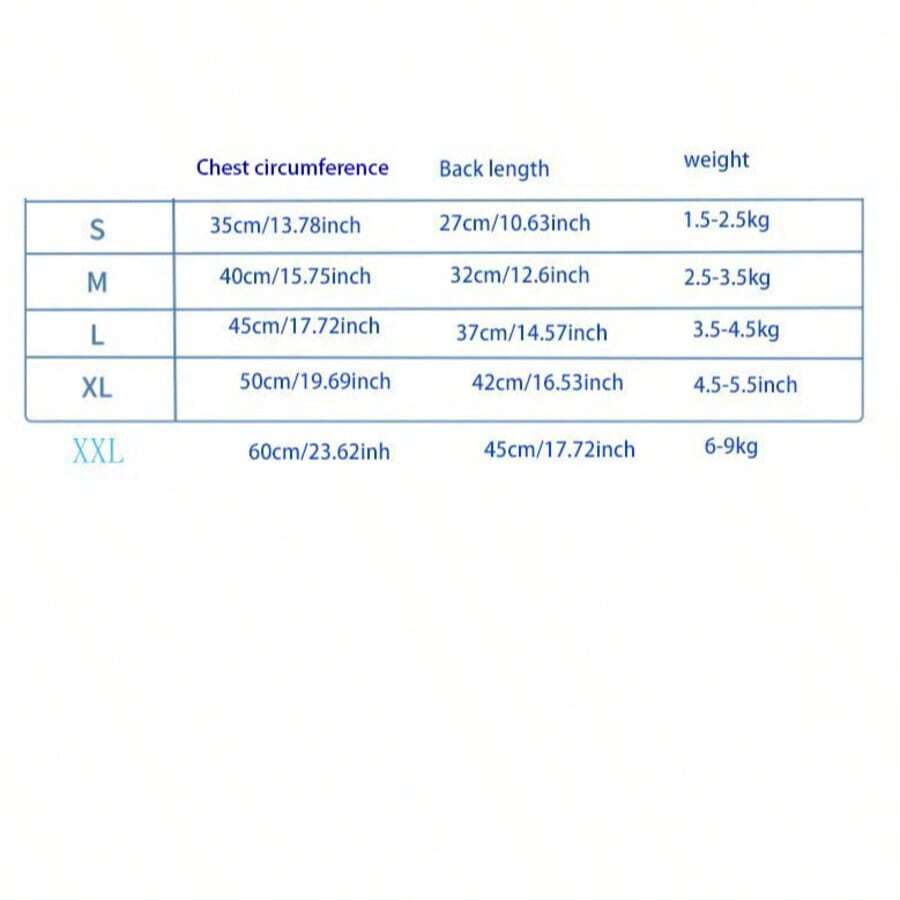 |  | Chest circumference | Back length | weight |
|---|---|---|---|
| S | 35cm/13.78inch | 27cm/10.63inch | 1.5-2.5kg |
| M | 40cm/15.75inch | 32cm/12.6inch | 2.5-3.5kg |
| L | 45cm/17.72inch | 37cm/14.57inch | 3.5-4.5kg |
| XL | 50cm/19.69inch | 42cm/16.53inch | 4.5-5.5inch |
| XXL | 60cm/23.62inh | 45cm/17.72inch | 6-9kg |